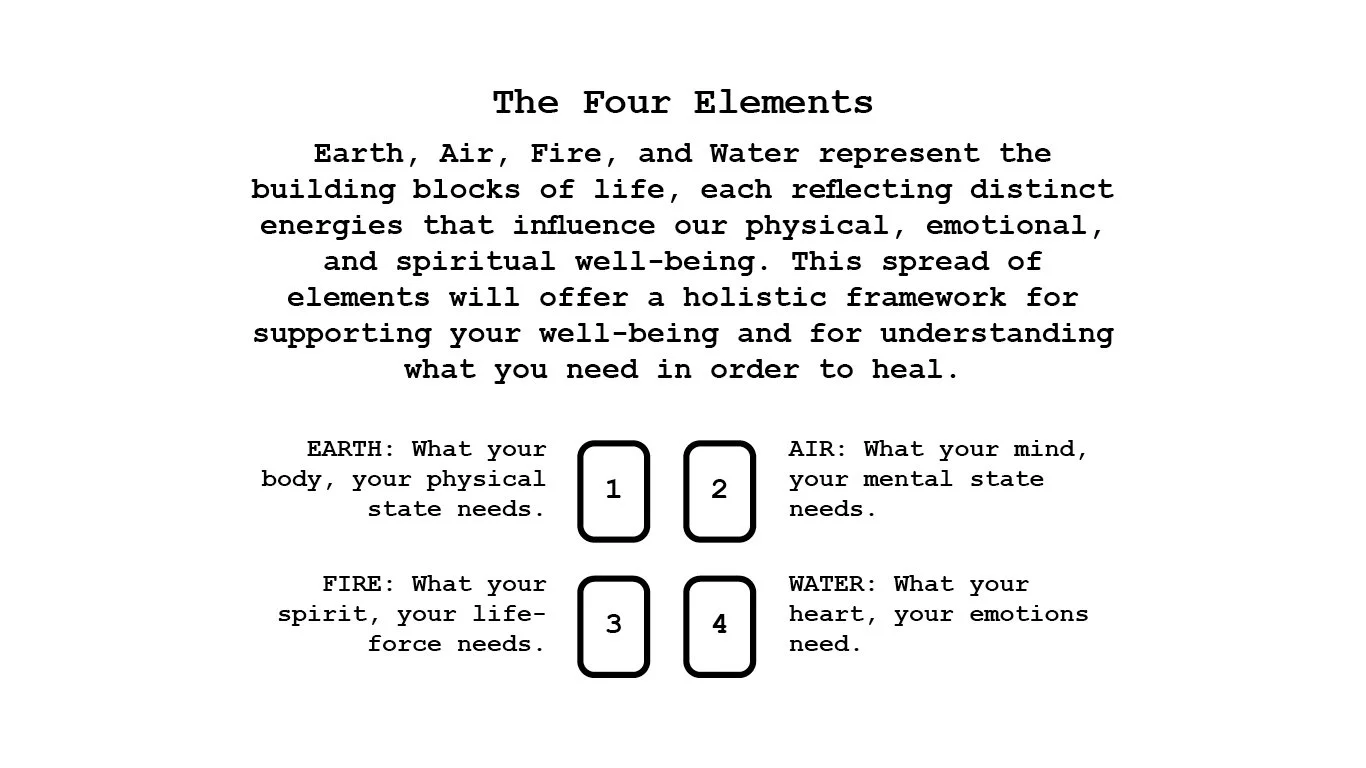 The Four Elements

Earth, Air, Fire, and Water represent the building blocks of life, each reflecting distinct energies that influence our physical, emotional, and spiritual well-being. This spread of elements will offer a holistic framework for supporting your well-being and for understanding what you need in order to heal.

EARTH: What your body, your physical state needs.

1

2

AIR: What your mind, your mental state needs.

FIRE: What your spirit, your life-force needs.

3

4

WATER: What your heart, your emotions need.